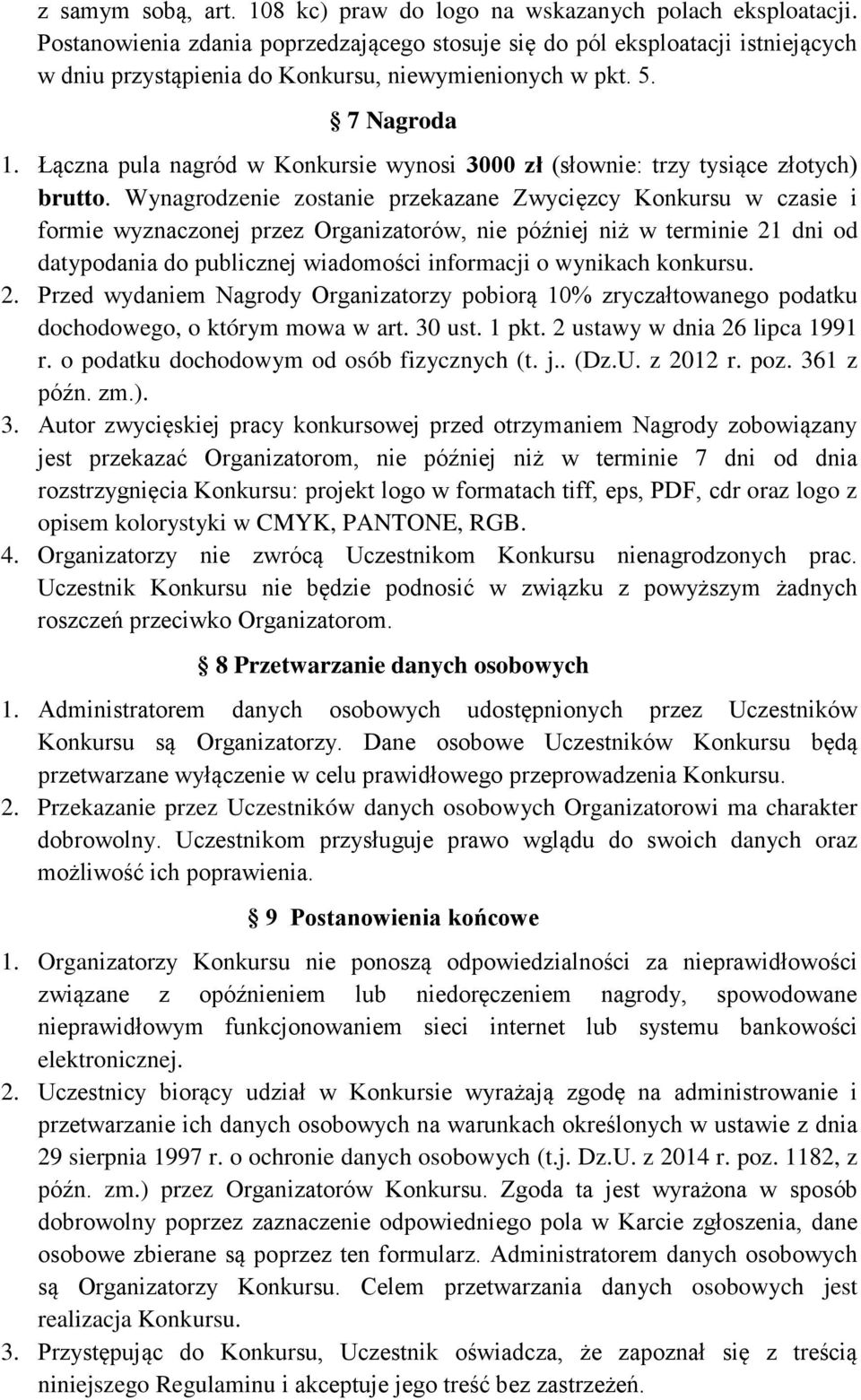 z samym sobą, art. 108 kc) praw do logo na wskazanych polach eksploatacji. Postanowienia zdania poprzedzającego stosuje się do pól eksploatacji istniejących w dniu przystąpienia do Konkursu, niewymienionych w pkt. 5.

7 Nagroda

1. Łączna pula nagród w Konkursie wynosi 3000 zł (słownie: trzy tysiące złotych) brutto. Wynagrodzenie zostanie przekazane Zwycięzcy Konkursu w czasie i formie wyznaczonej przez Organizatorów, nie później niż w terminie 21 dni od datypodania do publicznej wiadomości informacji o wynikach konkursu.
2. Przed wydaniem Nagrody Organizatorzy pobiorą 10% zryczałtowanego podatku dochodowego, o którym mowa w art. 30 ust. 1 pkt. 2 ustawy w dnia 26 lipca 1991 r. o podatku dochodowym od osób fizycznych (t. j.. (Dz.U. z 2012 r. poz. 361 z późn. zm.).
3. Autor zwycięskiej pracy konkursowej przed otrzymaniem Nagrody zobowiązany jest przekazać Organizatorom, nie później niż w terminie 7 dni od dnia rozstrzygnięcia Konkursu: projekt logo w formatach tiff, eps, PDF, cdr oraz logo z opisem kolorystyki w CMYK, PANTONE, RGB.
4. Organizatorzy nie zwrócą Uczestnikom Konkursu nienagrodzonych prac. Uczestnik Konkursu nie będzie podnosić w związku z powyższym żadnych roszczeń przeciwko Organizatorom.

8 Przetwarzanie danych osobowych

1. Administratorem danych osobowych udostępnionych przez Uczestników Konkursu są Organizatorzy. Dane osobowe Uczestników Konkursu będą przetwarzane wyłączenie w celu prawidłowego przeprowadzenia Konkursu.
2. Przekazanie przez Uczestników danych osobowych Organizatorowi ma charakter dobrowolny. Uczestnikom przysługuje prawo wglądu do swoich danych oraz możliwość ich poprawienia.

9 Postanowienia końcowe

1. Organizatorzy Konkursu nie ponoszą odpowiedzialności za nieprawidłowości związane z opóźnieniem lub niedoręczeniem nagrody, spowodowane nieprawidłowym funkcjonowaniem sieci internet lub systemu bankowości elektronicznej.
2. Uczestnicy biorący udział w Konkursie wyrażają zgodę na administrowanie i przetwarzanie ich danych osobowych na warunkach określonych w ustawie z dnia 29 sierpnia 1997 r. o ochronie danych osobowych (t.j. Dz.U. z 2014 r. poz. 1182, z późn. zm.) przez Organizatorów Konkursu. Zgoda ta jest wyrażona w sposób dobrowolny poprzez zaznaczenie odpowiedniego pola w Karcie zgłoszenia, dane osobowe zbierane są poprzez ten formularz. Administratorem danych osobowych są Organizatorzy Konkursu. Celem przetwarzania danych osobowych jest realizacja Konkursu.
3. Przystępując do Konkursu, Uczestnik oświadcza, że zapoznał się z treścią niniejszego Regulaminu i akceptuje jego treść bez zastrzeżeń.